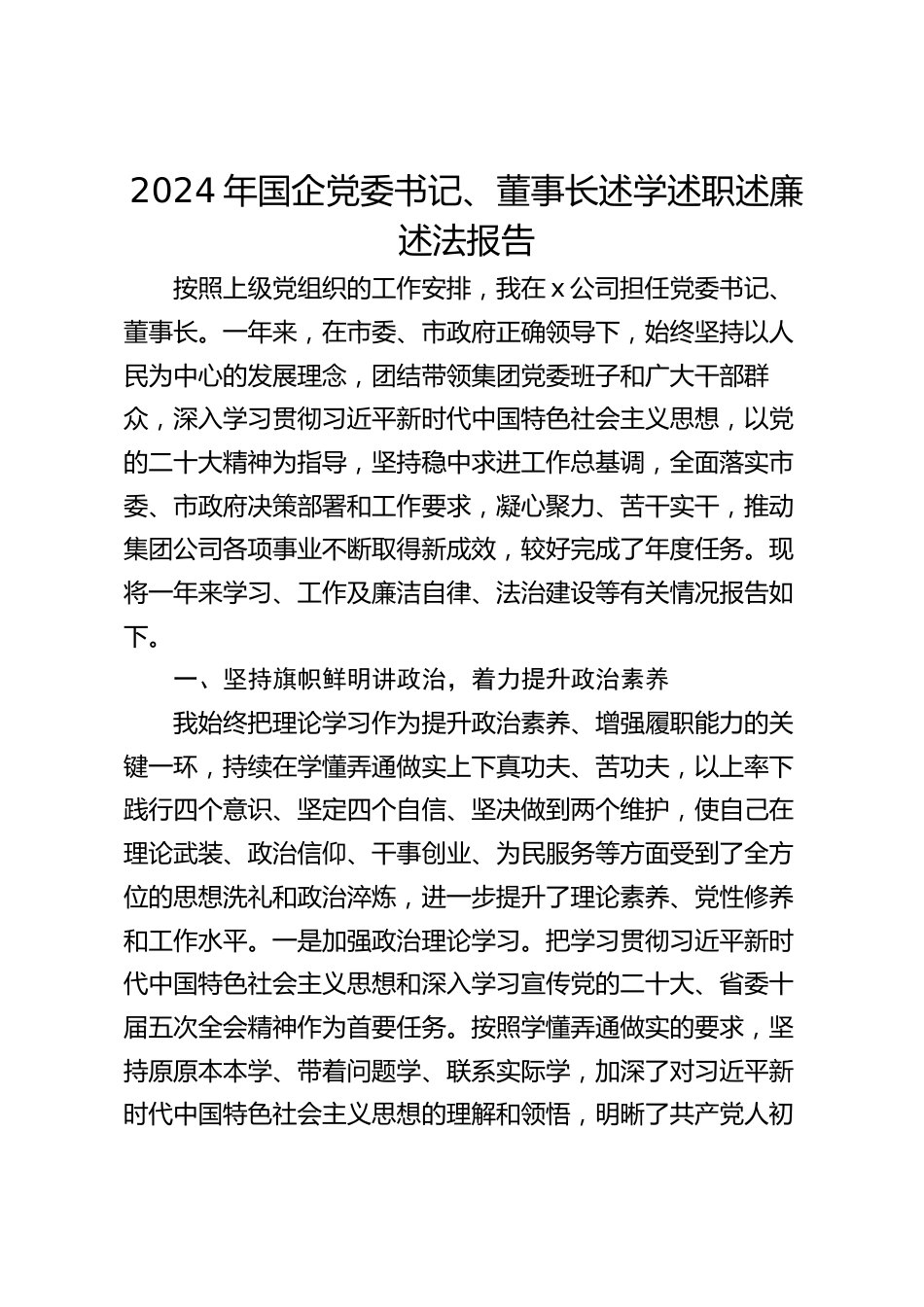 2024年国企党委书记、董事长述学述职述廉述法报告

按照上级党组织的工作安排，我在x公司担任党委书记、董事长。一年来，在市委、市政府正确领导下，始终坚持以人民为中心的发展理念，团结带领集团党委班子和广大干部群众，深入学习贯彻习近平新时代中国特色社会主义思想，以党的二十大精神为指导，坚持稳中求进工作总基调，全面落实市委、市政府决策部署和工作要求，凝心聚力、苦干实干，推动集团公司各项事业不断取得新成效，较好完成了年度任务。现将一年来学习、工作及廉洁自律、法治建设等有关情况报告如下。

一、坚持旗帜鲜明讲政治，着力提升政治素养

我始终把理论学习作为提升政治素养、增强履职能力的关键一环，持续在学懂弄通做实上下真功夫、苦功夫，以上率下践行四个意识、坚定四个自信、坚决做到两个维护，使自己在理论武装、政治信仰、干事创业、为民服务等方面受到了全方位的思想洗礼和政治淬炼，进一步提升了理论素养、党性修养和工作水平。一是加强政治理论学习。把学习贯彻习近平新时代中国特色社会主义思想和深入学习宣传党的二十大、省委十届五次全会精神作为首要任务。按照学懂弄通做实的要求，坚持原原本本学、带着问题学、联系实际学，加深了对习近平新时代中国特色社会主义思想的理解和领悟，明晰了共产党人初